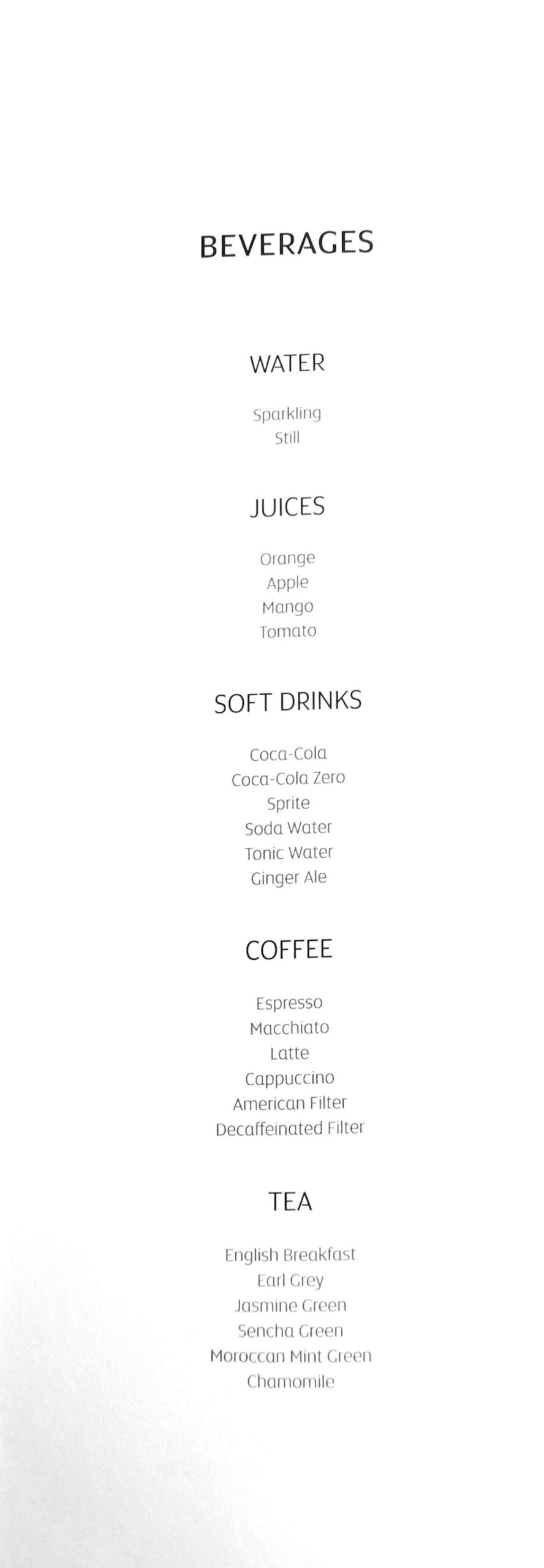 BEVERAGES

WATER

Sparkling
Still

JUICES

Orange
Apple
Mango
Tomato

SOFT DRINKS

Coca-Cola
Coca-Cola Zero
Sprite
Soda Water
Tonic Water
Ginger Ale

COFFEE

Espresso
Macchiato
Latte
Cappuccino
American Filter
Decaffeinated Filter

TEA

English Breakfast
Earl Grey
Jasmine Green
Sencha Green
Moroccan Mint Green
Chamomile